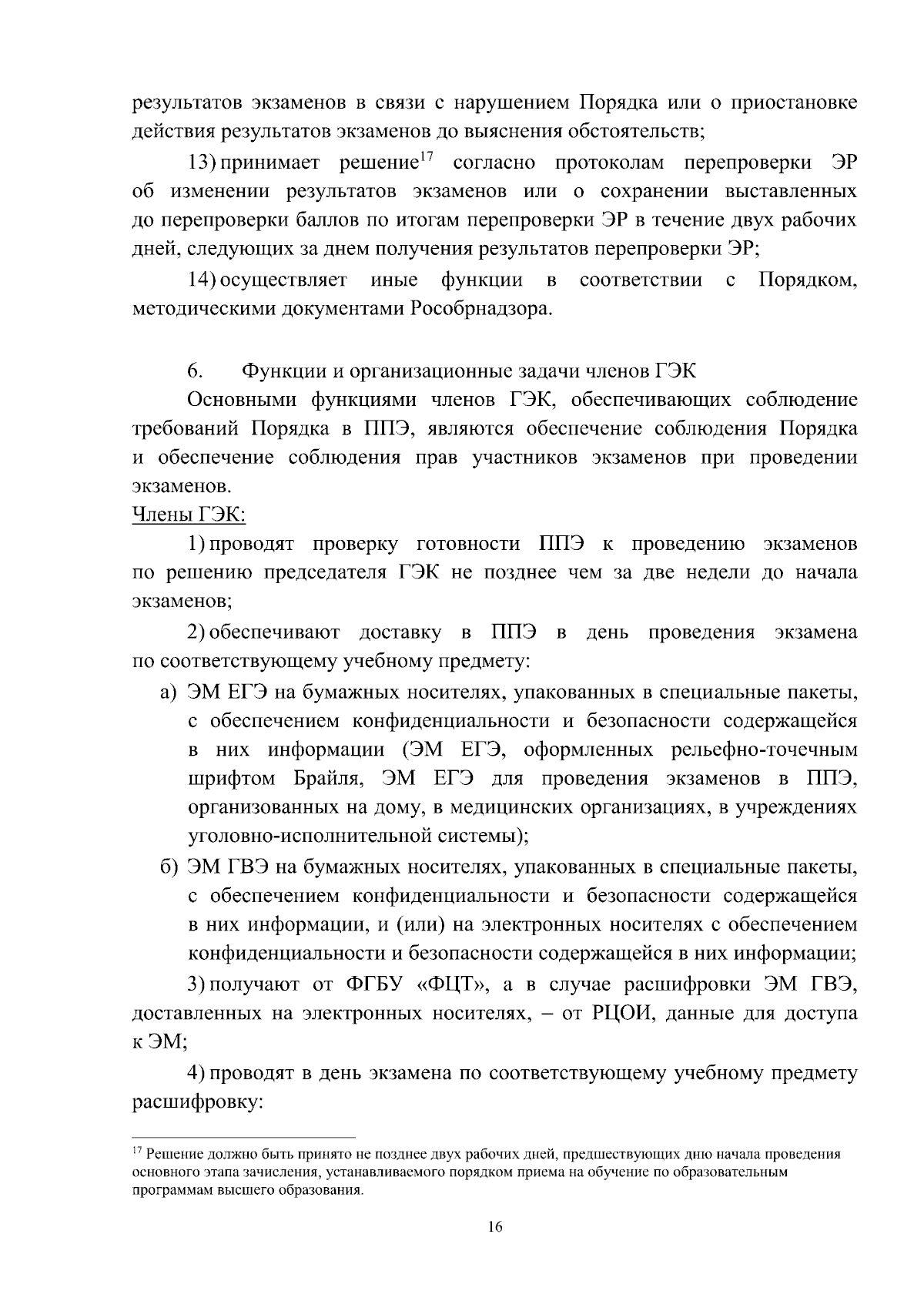 результатов экзаменов в связи с нарушением Порядка или о приостановке действия результатов экзаменов до выяснения обстоятельств;

13) принимает решение$^{17}$ согласно протоколам перепроверки ЭР об изменении результатов экзаменов или о сохранении выставленных до перепроверки баллов по итогам перепроверки ЭР в течение двух рабочих дней, следующих за днем получения результатов перепроверки ЭР;

14) осуществляет иные функции в соответствии с Порядком, методическими документами Рособрнадзора.

6. Функции и организационные задачи членов ГЭК

Основными функциями членов ГЭК, обеспечивающих соблюдение требований Порядка в ППЭ, являются обеспечение соблюдения Порядка и обеспечение соблюдения прав участников экзаменов при проведении экзаменов.

Члены ГЭК:

1) проводят проверку готовности ППЭ к проведению экзаменов по решению председателя ГЭК не позднее чем за две недели до начала экзаменов;

2) обеспечивают доставку в ППЭ в день проведения экзамена по соответствующему учебному предмету:

а) ЭМ ЕГЭ на бумажных носителях, упакованных в специальные пакеты, с обеспечением конфиденциальности и безопасности содержащейся в них информации (ЭМ ЕГЭ, оформленных рельефно-точечным шрифтом Брайля, ЭМ ЕГЭ для проведения экзаменов в ППЭ, организованных на дому, в медицинских организациях, в учреждениях уголовно-исполнительной системы);

б) ЭМ ГВЭ на бумажных носителях, упакованных в специальные пакеты, с обеспечением конфиденциальности и безопасности содержащейся в них информации, и (или) на электронных носителях с обеспечением конфиденциальности и безопасности содержащейся в них информации;

3) получают от ФГБУ «ФЦТ», а в случае расшифровки ЭМ ГВЭ, доставленных на электронных носителях, – от РЦОИ, данные для доступа к ЭМ;

4) проводят в день экзамена по соответствующему учебному предмету расшифровку:

$^{17}$ Решение должно быть принято не позднее двух рабочих дней, предшествующих дню начала проведения основного этапа зачисления, устанавливаемого порядком приема на обучение по образовательным программам высшего образования.

16